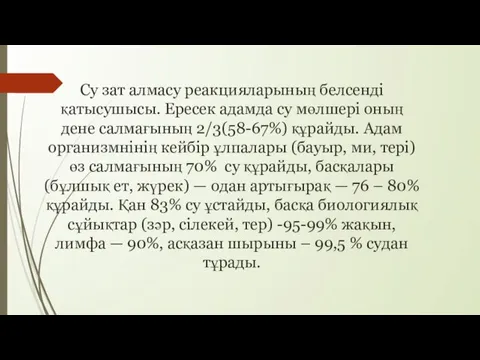 Су зат алмасу реакцияларының белсенді қатысушысы. Ересек адамда су мөлшері оның дене салмағының 2/3(58-67%) құрайды. Адам организмнінің кейбір ұлпалары (бауыр, ми, тері) өз салмағының 70% су құрайды, басқалары (бұлшық ет, жүрек) — одан артығырақ — 76 – 80% құрайды. Қан 83% су ұстайды, басқа биологиялық сұйықтар (зәр, сілекей, тер) -95-99% жақын, лимфа — 90%, асқазан шырыны – 99,5 % судан тұрады.